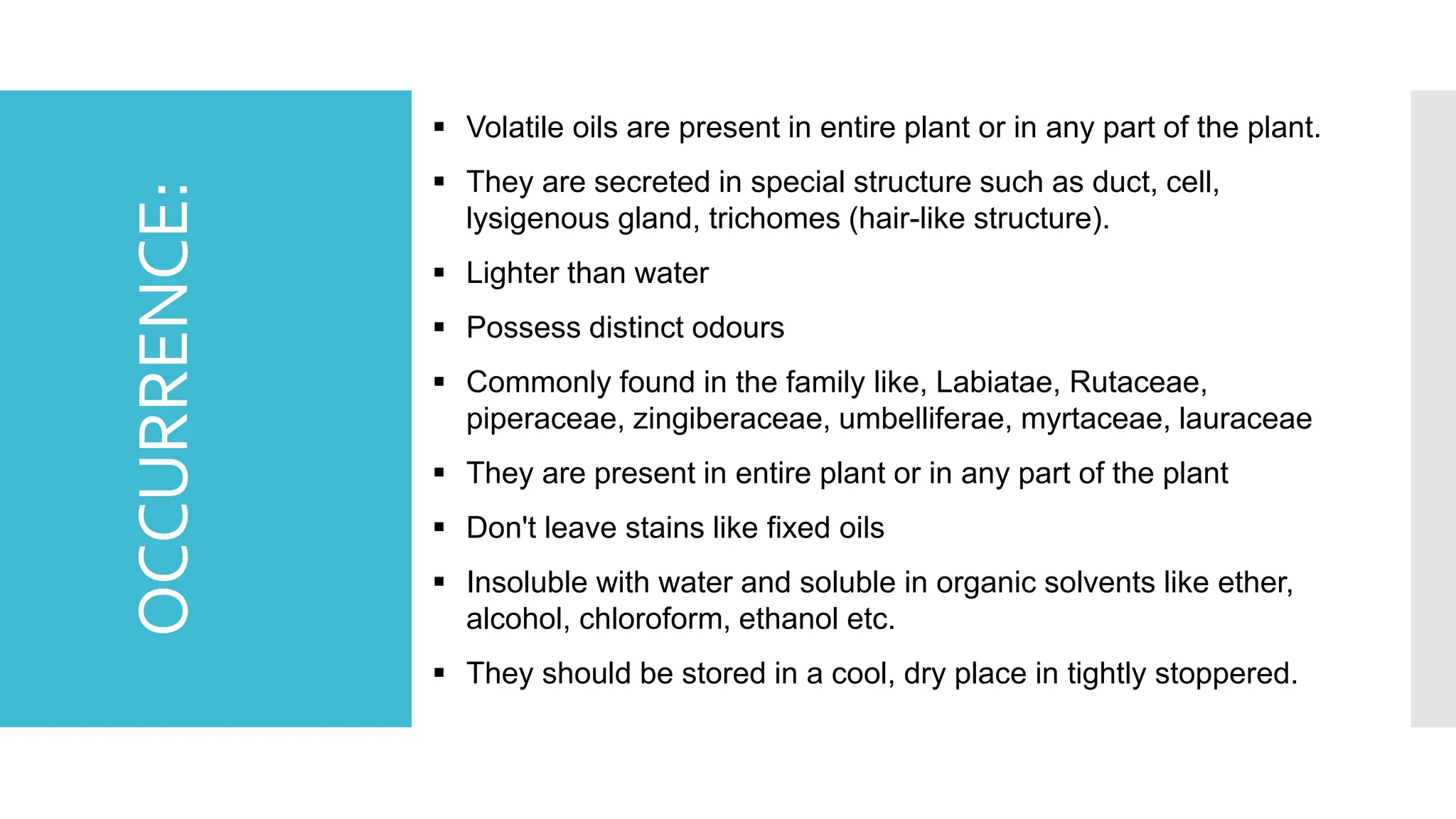 OCCURRENCE:

▪ Volatile oils are present in entire plant or in any part of the plant.

▪ They are secreted in special structure such as duct, cell, lysigenous gland, trichomes (hair-like structure).

▪ Lighter than water

▪ Possess distinct odours

▪ Commonly found in the family like, Labiatae, Rutaceae, piperaceae, zingiberaceae, umbelliferae, myrtaceae, lauraceae

▪ They are present in entire plant or in any part of the plant

▪ Don't leave stains like fixed oils

▪ Insoluble with water and soluble in organic solvents like ether, alcohol, chloroform, ethanol etc.

▪ They should be stored in a cool, dry place in tightly stoppered.